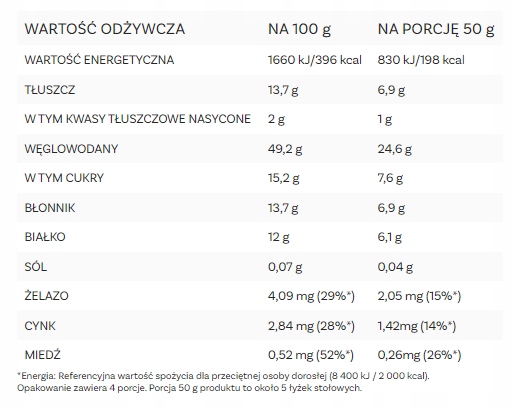 | WARTOŚĆ ODŻYWCZA | NA 100 g | NA PORCJĘ 50 g |
|---|---|---|
| WARTOŚĆ ENERGETYCZNA | 1660 kJ/396 kcal | 830 kJ/198 kcal |
| TŁUSZCZ | 13,7 g | 6,9 g |
| W TYM KWASY TŁUSZCZOWE NASYCONE | 2 g | 1 g |
| WĘGLOWODANY | 49,2 g | 24,6 g |
| W TYM CUKRY | 15,2 g | 7,6 g |
| BŁONNIK | 13,7 g | 6,9 g |
| BIAŁKO | 12 g | 6,1 g |
| SÓL | 0,07 g | 0,04 g |
| ŻELAZO | 4,09 mg (29%*) | 2,05 mg (15%*) |
| CYNK | 2,84 mg (28%*) | 1,42mg (14%*) |
| MIEDŹ | 0,52 mg (52%*) | 0,26mg (26%*) |

*Energia: Referencyjna wartość spożycia dla przeciętnej osoby dorosłej (8 400 kJ / 2 000 kcal).
Opakowanie zawiera 4 porcje. Porcja 50 g produktu to około 5 łyżek stołowych.